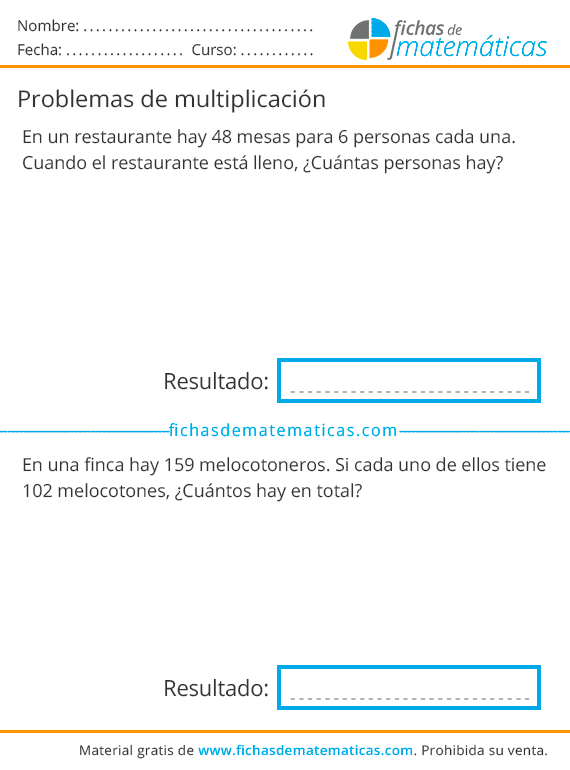 Nombre: ....................................
Fecha: .................. Curso: ...........

fichas de matemáticas

Problemas de multiplicación

En un restaurante hay 48 mesas para 6 personas cada una. Cuando el restaurante está lleno, ¿Cuántas personas hay?

Resultado:

fichasdematematicas.com

En una finca hay 159 melocotoneros. Si cada uno de ellos tiene 102 melocotones, ¿Cuántos hay en total?

Resultado:

Material gratis de www.fichasdematematicas.com. Prohibida su venta.